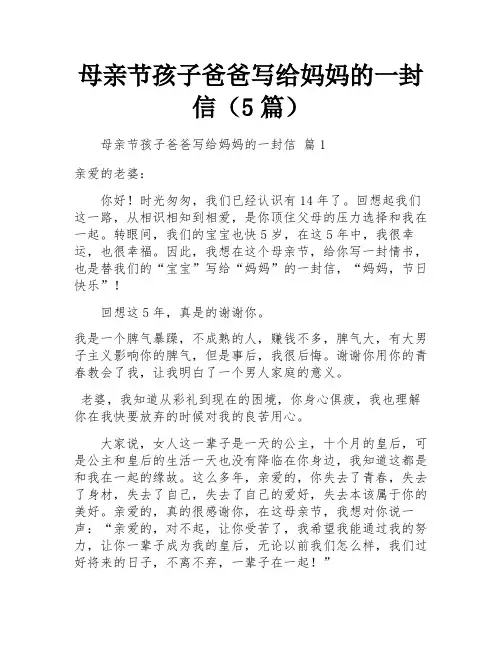 母亲节孩子爸爸写给妈妈的一封信（5篇）

母亲节孩子爸爸写给妈妈的一封信 篇1

亲爱的老婆：

你好！时光匆匆，我们已经认识有14年了。回想起我们这一路，从相识相知到相爱，是你顶住父母的压力选择和我在一起。转眼间，我们的宝宝也快5岁，在这5年中，我很幸运，也很幸福。因此，我想在这个母亲节，给你写一封情书，也是替我们的“宝宝”写给“妈妈”的一封信，“妈妈，节日快乐”！

回想这5年，真是的谢谢你。

我是一个脾气暴躁，不成熟的人，赚钱不多，脾气大，有大男子主义影响你的脾气，但是事后，我很后悔。谢谢你用你的青春教会了我，让我明白了一个男人家庭的意义。

老婆，我知道从彩礼到现在的困境，你身心俱疲，我也理解你在我快要放弃的时候对我的良苦用心。

大家说，女人这一辈子是一天的公主，十个月的皇后，可是公主和皇后的生活一天也没有降临在你身边，我知道这都是和我在一起的缘故。这么多年，亲爱的，你失去了青春，失去了身材，失去了自己，失去了自己的爱好，失去本该属于你的美好。亲爱的，真的很感谢你，在这母亲节，我想对你说一声：“亲爱的，对不起，让你受苦了，我希望我能通过我的努力，让你一辈子成为我的皇后，无论以前我们怎么样，我们过好将来的日子，不离不弃，一辈子在一起！”